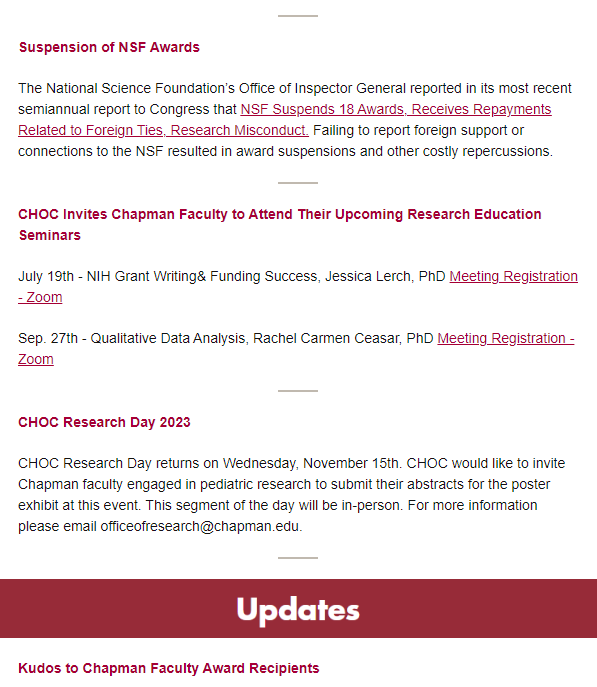 Suspension of NSF Awards

The National Science Foundation's Office of Inspector General reported in its most recent semiannual report to Congress that NSF Suspends 18 Awards, Receives Repayments Related to Foreign Ties, Research Misconduct. Failing to report foreign support or connections to the NSF resulted in award suspensions and other costly repercussions.

CHOC Invites Chapman Faculty to Attend Their Upcoming Research Education Seminars

July 19th - NIH Grant Writing& Funding Success, Jessica Lerch, PhD Meeting Registration - Zoom

Sep. 27th - Qualitative Data Analysis, Rachel Carmen Ceasar, PhD Meeting Registration - Zoom

CHOC Research Day 2023

CHOC Research Day returns on Wednesday, November 15th. CHOC would like to invite Chapman faculty engaged in pediatric research to submit their abstracts for the poster exhibit at this event. This segment of the day will be in-person. For more information please email officeofresearch@chapman.edu.

Updates

Kudos to Chapman Faculty Award Recipients